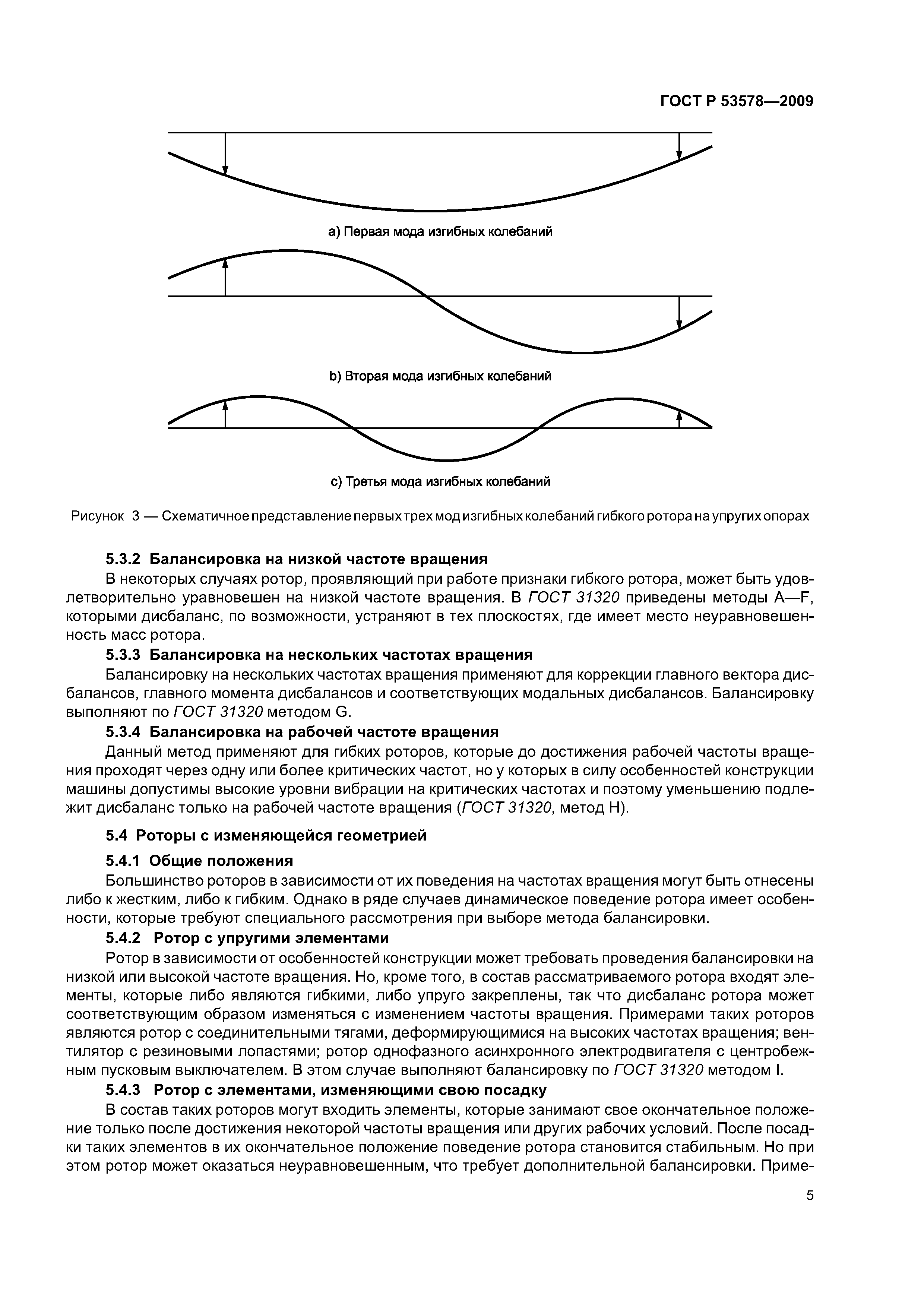 ГОСТ Р 53578—2009

a) Первая мода изгибных колебаний

b) Вторая мода изгибных колебаний

c) Третья мода изгибных колебаний

Рисунок 3 — Схематичное представление первых трех мод изгибных колебаний гибкого ротора на упругих опорах

5.3.2 Балансировка на низкой частоте вращения

В некоторых случаях ротор, проявляющий при работе признаки гибкого ротора, может быть удовлетворительно уравновешен на низкой частоте вращения. В ГОСТ 31320 приведены методы A—F, которыми дисбаланс, по возможности, устраняют в тех плоскостях, где имеет место неуравновешенность масс ротора.

5.3.3 Балансировка на нескольких частотах вращения

Балансировку на нескольких частотах вращения применяют для коррекции главного вектора дисбалансов, главного момента дисбалансов и соответствующих модальных дисбалансов. Балансировку выполняют по ГОСТ 31320 методом G.

5.3.4 Балансировка на рабочей частоте вращения

Данный метод применяют для гибких роторов, которые до достижения рабочей частоты вращения проходят через одну или более критических частот, но у которых в силу особенностей конструкции машины допустимы высокие уровни вибрации на критических частотах и поэтому уменьшению подлежит дисбаланс только на рабочей частоте вращения (ГОСТ 31320, метод H).

5.4 Роторы с изменяющейся геометрией

5.4.1 Общие положения

Большинство роторов в зависимости от их поведения на частотах вращения могут быть отнесены либо к жестким, либо к гибким. Однако в ряде случаев динамическое поведение ротора имеет особенности, которые требуют специального рассмотрения при выборе метода балансировки.

5.4.2 Ротор с упругими элементами

Ротор в зависимости от особенностей конструкции может требовать проведения балансировки на низкой или высокой частоте вращения. Но, кроме того, в состав рассматриваемого ротора входят элементы, которые либо являются гибкими, либо упруго закреплены, так что дисбаланс ротора может соответствующим образом изменяться с изменением частоты вращения. Примерами таких роторов являются ротор с соединительными тягами, деформирующимися на высоких частотах вращения; вентилятор с резиновыми лопастями; ротор однофазного асинхронного электродвигателя с центробежным пусковым выключателем. В этом случае выполняют балансировку по ГОСТ 31320 методом I.

5.4.3 Ротор с элементами, изменяющими свою посадку

В состав таких роторов могут входить элементы, которые занимают свое окончательное положение только после достижения некоторой частоты вращения или других рабочих условий. После посадки таких элементов в их окончательное положение поведение ротора становится стабильным. Но при этом ротор может оказаться неуравновешенным, что требует дополнительной балансировки. Приме-

5